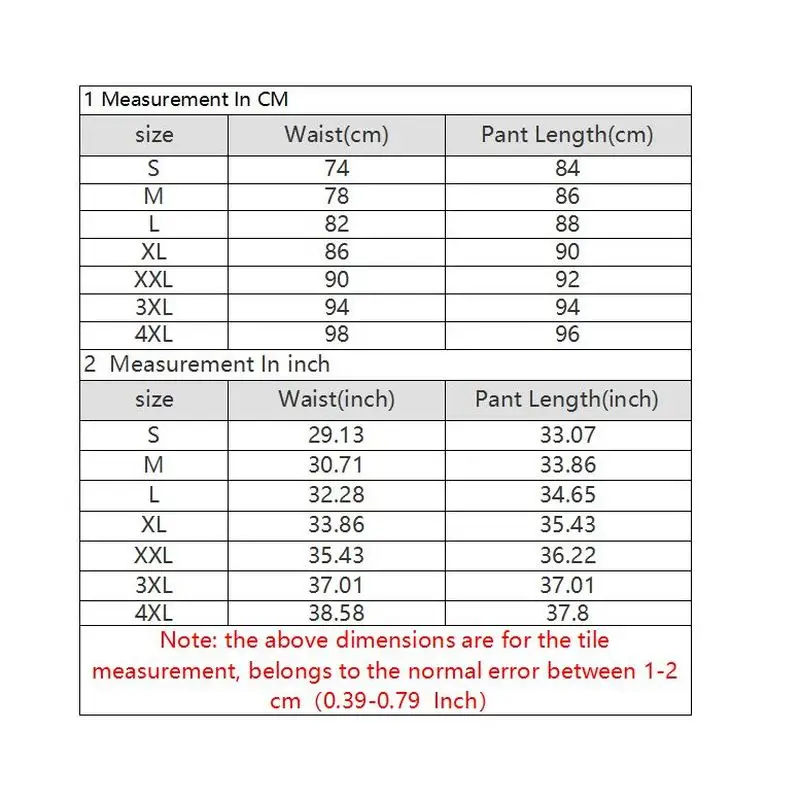 1 Measurement In CM

| size | Waist(cm) | Pant Length(cm) |
|---|---|---|
| S | 74 | 84 |
| M | 78 | 86 |
| L | 82 | 88 |
| XL | 86 | 90 |
| XXL | 90 | 92 |
| 3XL | 94 | 94 |
| 4XL | 98 | 96 |

2 Measurement In inch

| size | Waist(inch) | Pant Length(inch) |
|---|---|---|
| S | 29.13 | 33.07 |
| M | 30.71 | 33.86 |
| L | 32.28 | 34.65 |
| XL | 33.86 | 35.43 |
| XXL | 35.43 | 36.22 |
| 3XL | 37.01 | 37.01 |
| 4XL | 38.58 | 37.8 |

Note: the above dimensions are for the tile measurement, belongs to the normal error between 1-2 cm (0.39-0.79 Inch)